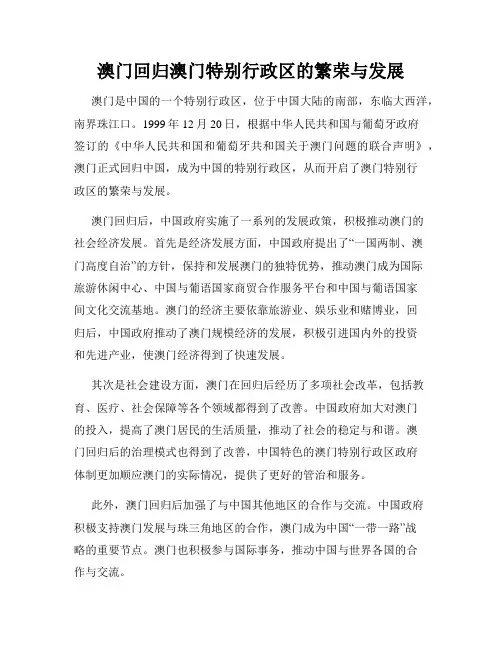 澳门回归澳门特别行政区的繁荣与发展

澳门是中国的一个特别行政区，位于中国大陆的南部，东临大西洋，南界珠江口。1999 年 12 月 20 日，根据中华人民共和国与葡萄牙政府签订的《中华人民共和国和葡萄牙共和国关于澳门问题的联合声明》，澳门正式回归中国，成为中国的特别行政区，从而开启了澳门特别行政区的繁荣与发展。

澳门回归后，中国政府实施了一系列的发展政策，积极推动澳门的社会经济发展。首先是经济发展方面，中国政府提出了“一国两制、澳门高度自治”的方针，保持和发展澳门的独特优势，推动澳门成为国际旅游休闲中心、中国与葡语国家商贸合作服务平台和中国与葡语国家间文化交流基地。澳门的经济主要依靠旅游业、娱乐业和赌博业，回归后，中国政府推动了澳门规模经济的发展，积极引进国内外的投资和先进产业，使澳门经济得到了快速发展。

其次是社会建设方面，澳门在回归后经历了多项社会改革，包括教育、医疗、社会保障等各个领域都得到了改善。中国政府加大对澳门的投入，提高了澳门居民的生活质量，推动了社会的稳定与和谐。澳门回归后的治理模式也得到了改善，中国特色的澳门特别行政区政府体制更加顺应澳门的实际情况，提供了更好的管治和服务。

此外，澳门回归后加强了与中国其他地区的合作与交流。中国政府积极支持澳门发展与珠三角地区的合作，澳门成为中国“一带一路”战略的重要节点。澳门也积极参与国际事务，推动中国与世界各国的合作与交流。